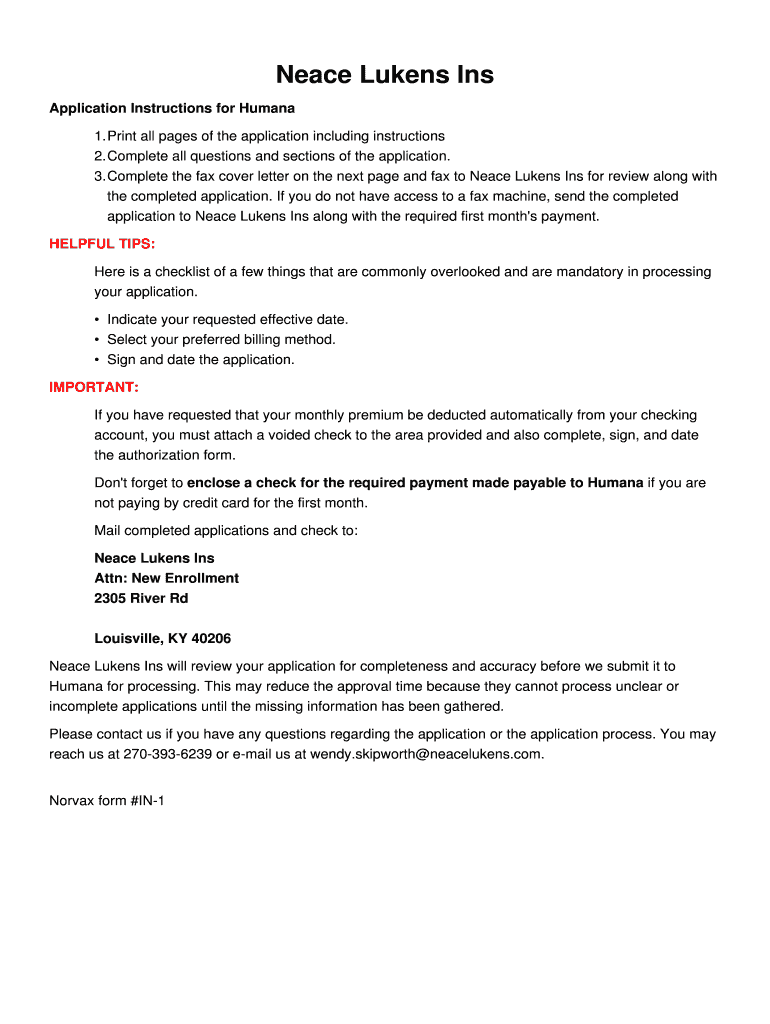 Neace Lukens Ins

Application Instructions for Humana

1. Print all pages of the application including instructions
2. Complete all questions and sections of the application.
3. Complete the fax cover letter on the next page and fax to Neace Lukens Ins for review along with the completed application. If you do not have access to a fax machine, send the completed application to Neace Lukens Ins along with the required first month's payment.

HELPFUL TIPS:

Here is a checklist of a few things that are commonly overlooked and are mandatory in processing your application.

• Indicate your requested effective date.
• Select your preferred billing method.
• Sign and date the application.

IMPORTANT:

If you have requested that your monthly premium be deducted automatically from your checking account, you must attach a voided check to the area provided and also complete, sign, and date the authorization form.

Don't forget to enclose a check for the required payment made payable to Humana if you are not paying by credit card for the first month.

Mail completed applications and check to:

Neace Lukens Ins
Attn: New Enrollment
2305 River Rd

Louisville, KY 40206

Neace Lukens Ins will review your application for completeness and accuracy before we submit it to Humana for processing. This may reduce the approval time because they cannot process unclear or incomplete applications until the missing information has been gathered.

Please contact us if you have any questions regarding the application or the application process. You may reach us at 270-393-6239 or e-mail us at wendy.skipworth@neacelukens.com.

Norvax form #IN-1